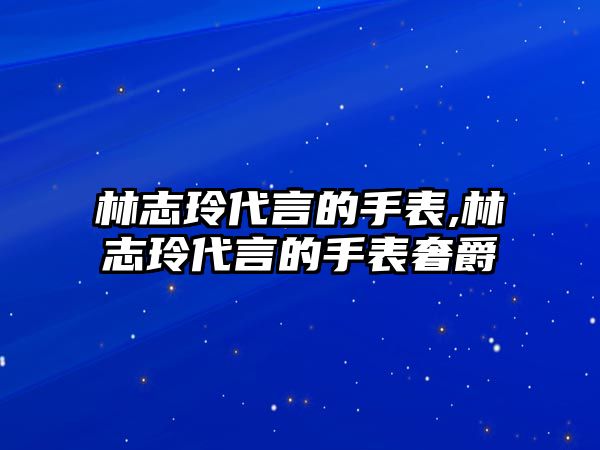 林志玲代言的手表,林志玲代言的手表奢爵